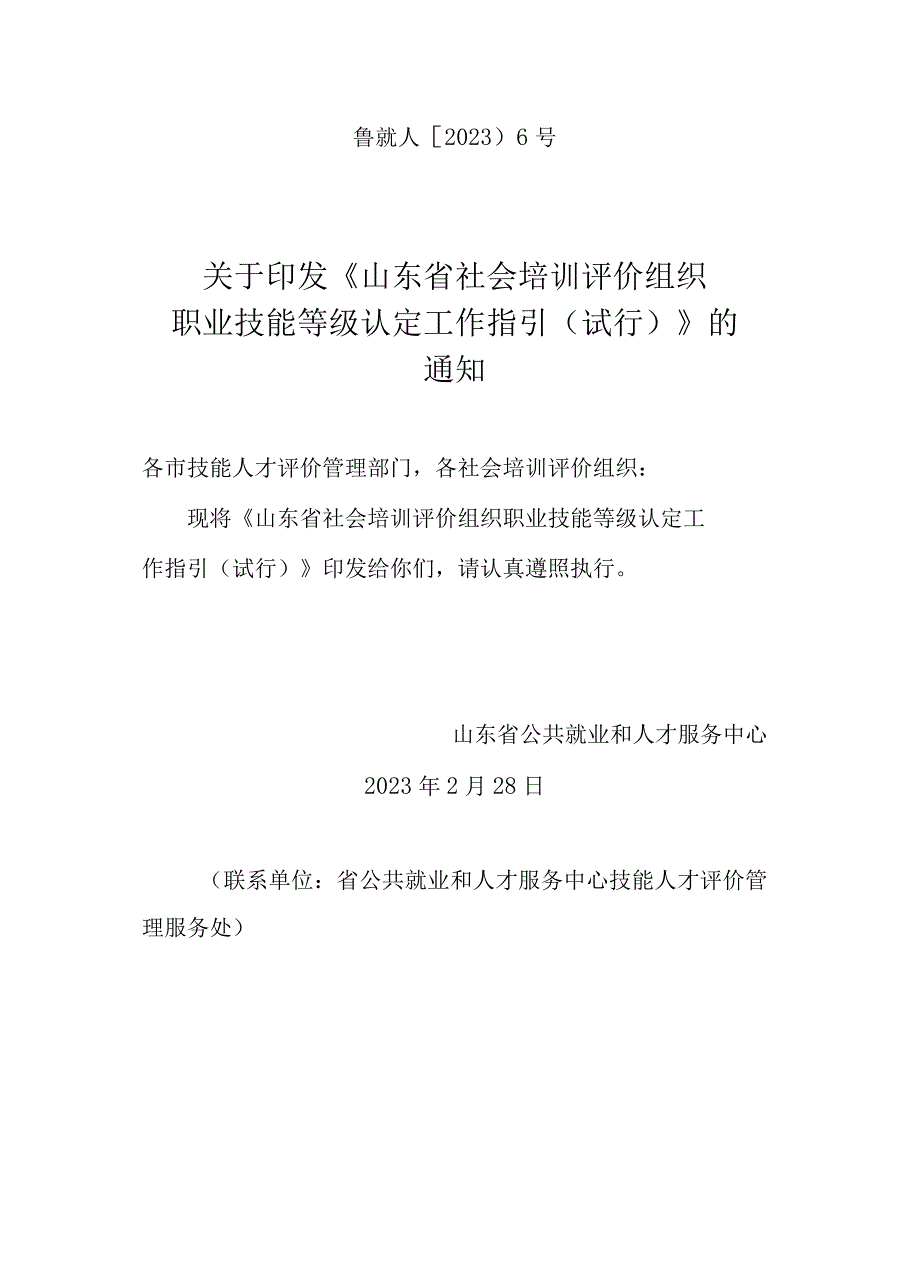 鲁就人［2023）6号

关于印发《山东省社会培训评价组织职业技能等级认定工作指引（试行）》的通知

各市技能人才评价管理部门，各社会培训评价组织：

现将《山东省社会培训评价组织职业技能等级认定工作指引（试行）》印发给你们，请认真遵照执行。

山东省公共就业和人才服务中心

2023年2月28日

（联系单位：省公共就业和人才服务中心技能人才评价管理服务处）